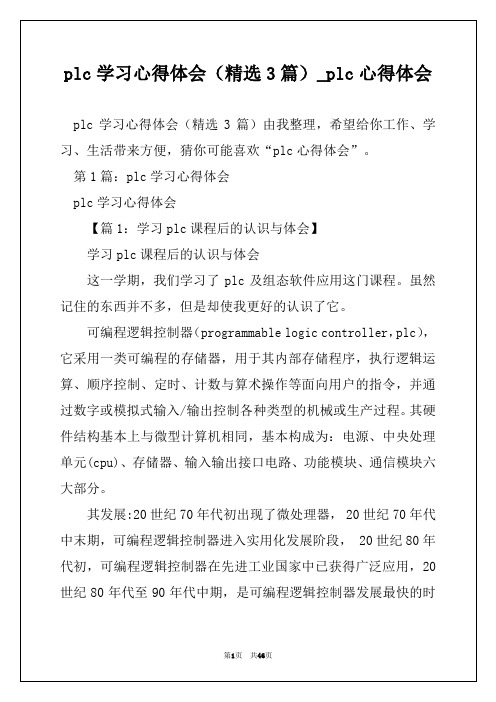 plc 学习心得体会（精选 3 篇）_plc 心得体会

plc 学习心得体会（精选 3 篇）由我整理，希望给你工作、学习、生活带来方便，猜你可能喜欢“plc 心得体会”。

第 1 篇：plc 学习心得体会

plc 学习心得体会

【篇 1：学习 plc 课程后的认识与体会】

学习 plc 课程后的认识与体会

这一学期，我们学习了 plc 及组态软件应用这门课程。虽然记住的东西并不多，但是却使我更好的认识了它。

可编程逻辑控制器(programmable logic controller，plc)，它采用一类可编程的存储器，用于其内部存储程序，执行逻辑运算、顺序控制、定时、计数与算术操作等面向用户的指令，并通过数字或模拟式输入/输出控制各种类型的机械或生产过程。其硬件结构基本上与微型计算机相同，基本构成为：电源、中央处理单元(cpu)、存储器、输入输出接口电路、功能模块、通信模块六大部分。

其发展:20 世纪 70 年代初出现了微处理器， 20 世纪 70 年代中末期，可编程逻辑控制器进入实用化发展阶段， 20 世纪 80 年代初，可编程逻辑控制器在先进工业国家中已获得广泛应用，20 世纪 80 年代至 90 年代中期，是可编程逻辑控制器发展最快的时

第1页 共46页